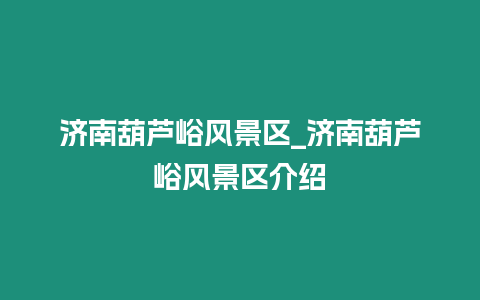 济南葫芦峪风景区_济南葫芦峪风景区介绍